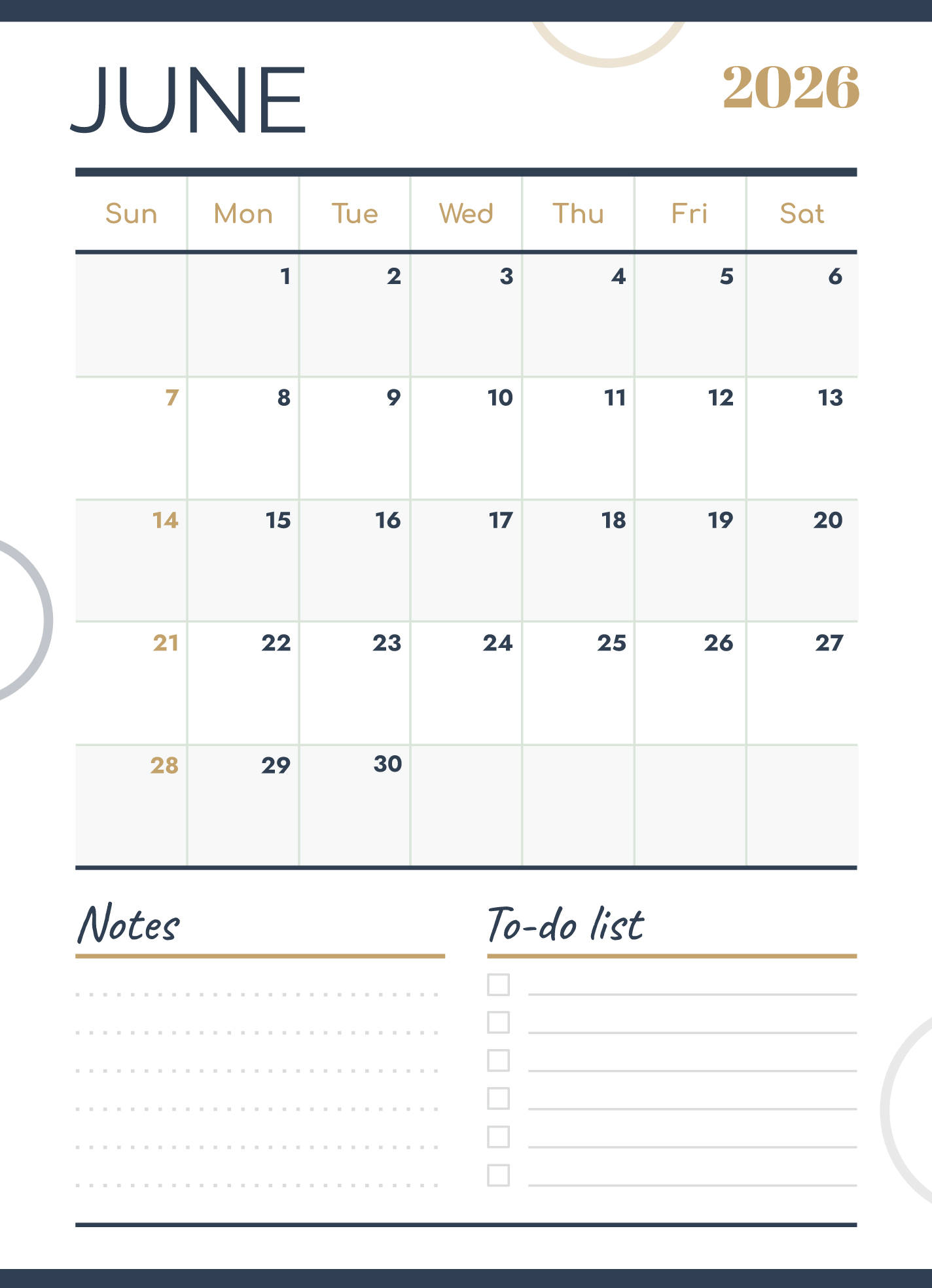 JUNE

2026

| Sun | Mon | Tue | Wed | Thu | Fri | Sat |
|---|---|---|---|---|---|---|
| | 1 | 2 | 3 | 4 | 5 | 6 |
| 7 | 8 | 9 | 10 | 11 | 12 | 13 |
| 14 | 15 | 16 | 17 | 18 | 19 | 20 |
| 21 | 22 | 23 | 24 | 25 | 26 | 27 |
| 28 | 29 | 30 | | | | |

Notes

To-do list